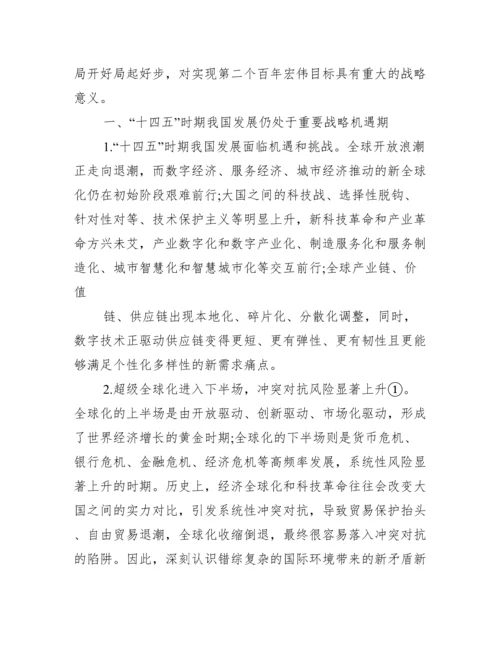 局开好局起好步，对实现第二个百年宏伟目标具有重大的战略意义。

一、“十四五”时期我国发展仍处于重要战略机遇期

1.“十四五”时期我国发展面临机遇和挑战。全球开放浪潮正走向退潮，而数字经济、服务经济、城市经济推动的新全球化仍在初始阶段艰难前行;大国之间的科技战、选择性脱钩、针对性对等、技术保护主义等明显上升，新科技革命和产业革命方兴未艾，产业数字化和数字产业化、制造服务化和服务制造化、城市智慧化和智慧城市化等交互前行;全球产业链、价值

链、供应链出现本地化、碎片化、分散化调整，同时，数字技术正驱动供应链变得更短、更有弹性、更有韧性且更能够满足个性化多样性的新需求痛点。

2.超级全球化进入下半场，冲突对抗风险显著上升①。全球化的上半场是由开放驱动、创新驱动、市场化驱动，形成了世界经济增长的黄金时期;全球化的下半场则是货币危机、银行危机、金融危机、经济危机等高频率发展，系统性风险显著上升的时期。历史上，经济全球化和科技革命往往会改变大国之间的实力对比，引发系统性冲突对抗，导致贸易保护抬头、自由贸易退潮，全球化收缩倒退，最终很容易落入冲突对抗的陷阱。因此，深刻认识错综复杂的国际环境带来的新矛盾新